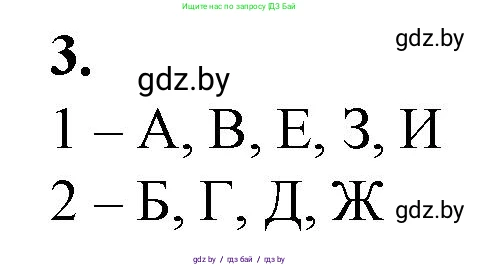 Ищите нас по запросу ГДЗ Бай

3.

gdz.by

gdz.by

1 – А, В, Е, З, И

2 – Б, Г, Д, Ж

gdz.by

gdz by / гдз бай / гдз by